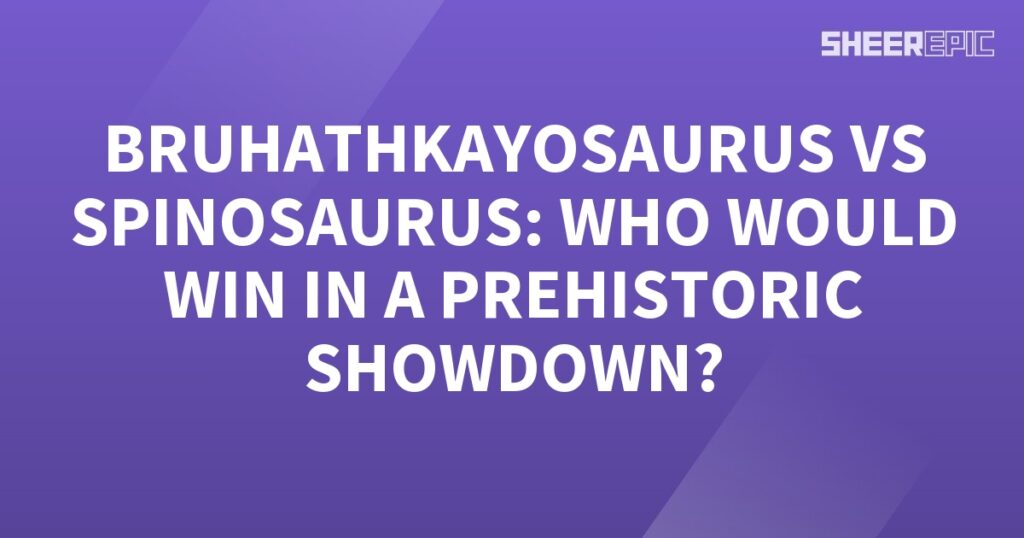 SHEEREPIC

BRUHATHKAYOSAURUS VS SPINOSAURUS: WHO WOULD WIN IN A PREHISTORIC SHOWDOWN?